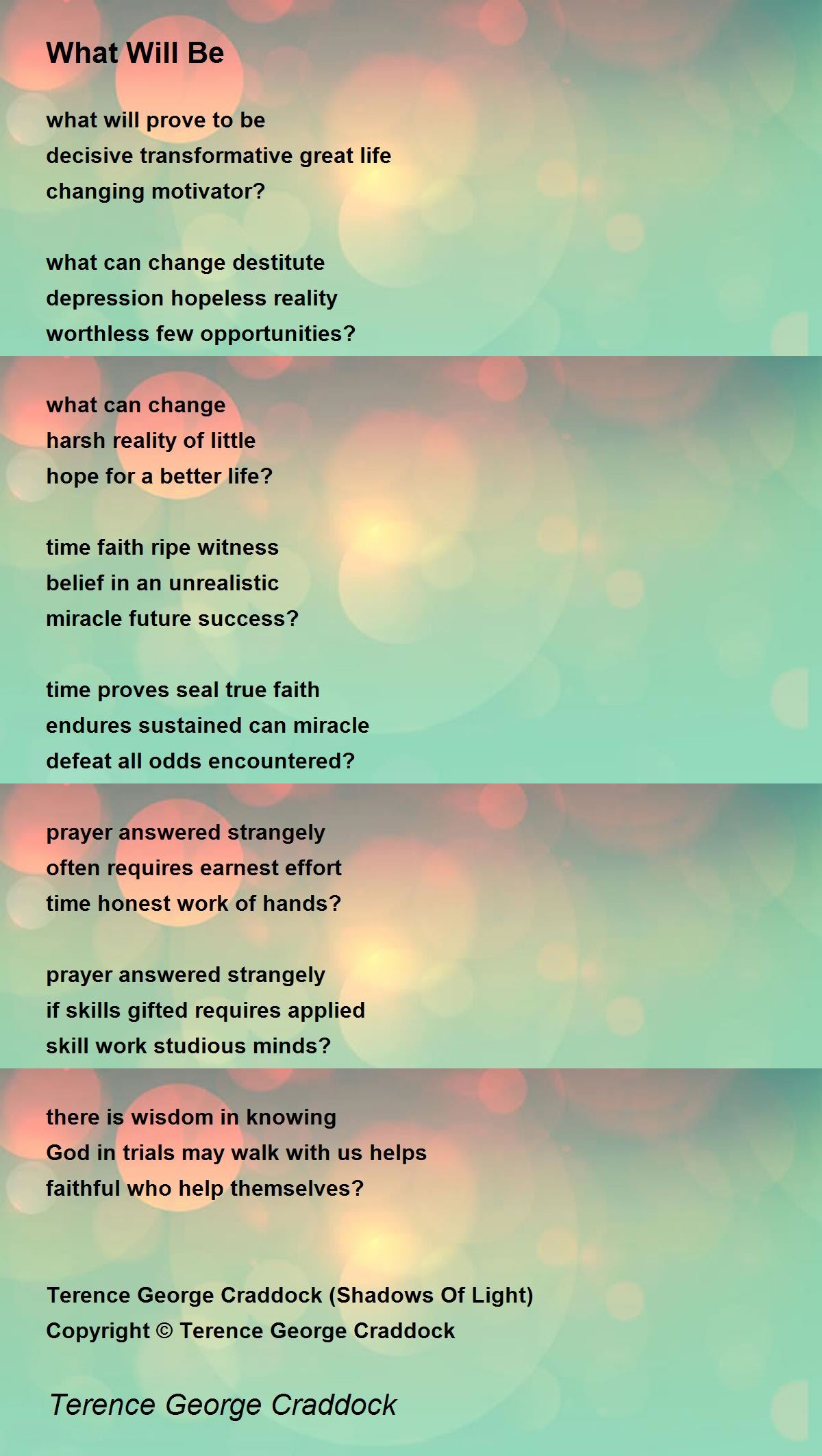 What Will Be

what will prove to be
decisive transformative great life
changing motivator?

what can change destitute
depression hopeless reality
worthless few opportunities?

what can change
harsh reality of little
hope for a better life?

time faith ripe witness
belief in an unrealistic
miracle future success?

time proves seal true faith
endures sustained can miracle
defeat all odds encountered?

prayer answered strangely
often requires earnest effort
time honest work of hands?

prayer answered strangely
if skills gifted requires applied
skill work studious minds?

there is wisdom in knowing
God in trials may walk with us helps
faithful who help themselves?

Terence George Craddock (Shadows Of Light)
Copyright © Terence George Craddock

Terence George Craddock